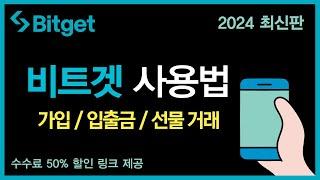 Bitget

2024 최신판

비트겟 사용법

가입 / 입출금 / 선물 거래

수수료 50% 할인 링크 제공